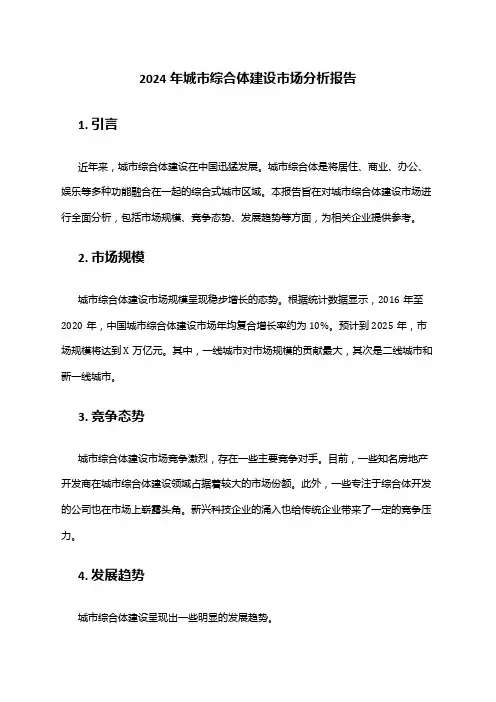 2024 年城市综合体建设市场分析报告

1. 引言

近年来，城市综合体建设在中国迅猛发展。城市综合体是将居住、商业、办公、娱乐等多种功能融合在一起的综合式城市区域。本报告旨在对城市综合体建设市场进行全面分析，包括市场规模、竞争态势、发展趋势等方面，为相关企业提供参考。

2. 市场规模

城市综合体建设市场规模呈现稳步增长的态势。根据统计数据显示，2016 年至 2020 年，中国城市综合体建设市场年均复合增长率约为 10%。预计到 2025 年，市场规模将达到 X 万亿元。其中，一线城市对市场规模的贡献最大，其次是二线城市和新一线城市。

3. 竞争态势

城市综合体建设市场竞争激烈，存在一些主要竞争对手。目前，一些知名房地产开发商在城市综合体建设领域占据着较大的市场份额。此外，一些专注于综合体开发的公司也在市场上崭露头角。新兴科技企业的涌入也给传统企业带来了一定的竞争压力。

4. 发展趋势

城市综合体建设呈现出一些明显的发展趋势。